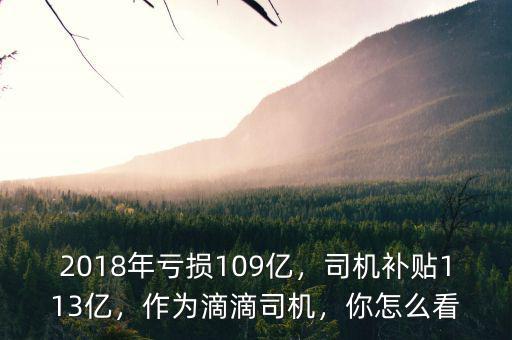 2018年亏损109亿，司机补贴113亿，作为滴滴司机，你怎么看